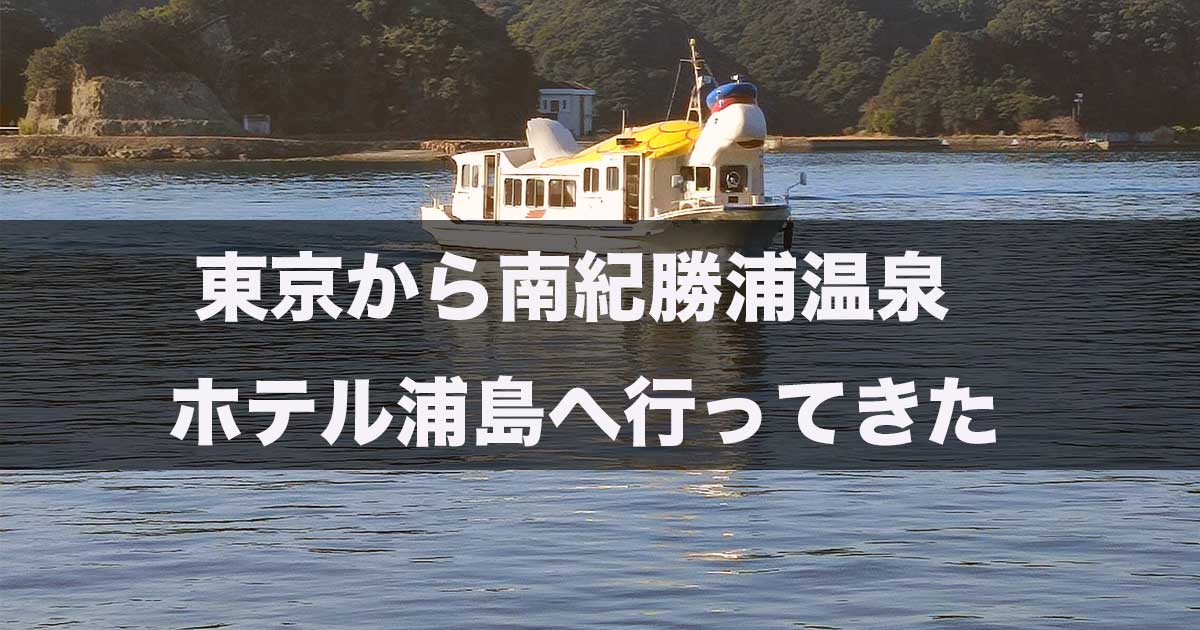 東京から南紀勝浦温泉
ホテル浦島へ行ってきた